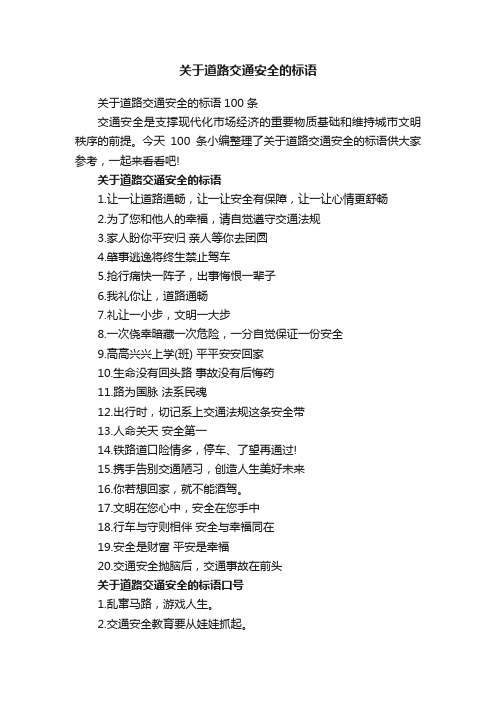 关于道路交通安全的标语

关于道路交通安全的标语 100 条

交通安全是支撑现代化市场经济的重要物质基础和维持城市文明秩序的前提。今天 100 条小编整理了关于道路交通安全的标语供大家参考，一起来看看吧!

关于道路交通安全的标语

1.让一让道路通畅，让一让安全有保障，让一让心情更舒畅

2.为了您和他人的幸福，请自觉遵守交通法规

3.家人盼你平安归 亲人等你去团圆

4.肇事逃逸将终生禁止驾车

5.抢行痛快一阵子，出事悔恨一辈子

6.我礼你让，道路通畅

7.礼让一小步，文明一大步

8.一次侥幸暗藏一次危险，一分自觉保证一份安全

9.高高兴兴上学(班) 平平安安回家

10.生命没有回头路 事故没有后悔药

11.路为国脉 法系民魂

12.出行时，切记系上交通法规这条安全带

13.人命关天 安全第一

14.铁路道口险情多，停车、了望再通过!

15.携手告别交通陋习，创造人生美好未来

16.你若想回家，就不能酒驾。

17.文明在您心中，安全在您手中

18.行车与守则相伴 安全与幸福同在

19.安全是财富 平安是幸福

20.交通安全抛脑后，交通事故在前头

关于道路交通安全的标语口号

1.乱窜马路，游戏人生。

2.交通安全教育要从娃娃抓起。